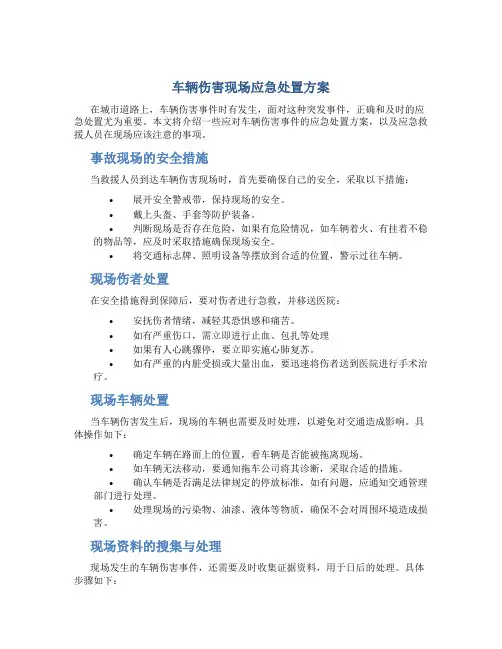 车辆伤害现场应急处置方案

在城市道路上，车辆伤害事件时有发生，面对这种突发事件，正确和及时的应急处置尤为重要。本文将介绍一些应对车辆伤害事件的应急处置方案，以及应急救援人员在现场应该注意的事项。

事故现场的安全措施

当救援人员到达车辆伤害现场时，首先要确保自己的安全，采取以下措施：

• 展开安全警戒带，保持现场的安全。
• 戴上头盔、手套等防护装备。
• 判断现场是否存在危险，如果有危险情况，如车辆着火、有挂着不稳的物品等，应及时采取措施确保现场安全。
• 将交通标志牌、照明设备等摆放到合适的位置，警示过往车辆。

现场伤者处置

在安全措施得到保障后，要对伤者进行急救，并移送医院：

• 安抚伤者情绪，减轻其恐惧感和痛苦。
• 如有严重伤口，需立即进行止血、包扎等处理
• 如果有人心跳骤停，要立即实施心肺复苏。
• 如有严重的内脏受损或大量出血，要迅速将伤者送到医院进行手术治疗。

现场车辆处置

当车辆伤害发生后，现场的车辆也需要及时处理，以避免对交通造成影响。具体操作如下：

• 确定车辆在路面上的位置，看车辆是否能被拖离现场。
• 如车辆无法移动，要通知拖车公司将其诊断，采取合适的措施。
• 确认车辆是否满足法律规定的停放标准，如有问题，应通知交通管理部门进行处理。
• 处理现场的污染物、油漆、液体等物质，确保不会对周围环境造成损害。

现场资料的搜集与处理

现场发生的车辆伤害事件，还需要及时收集证据资料，用于日后的处理。具体步骤如下：